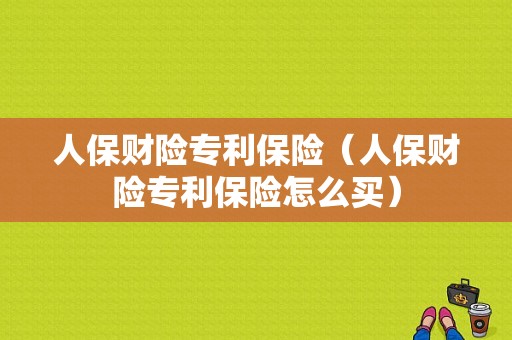 人保财险专利保险（人保财险专利保险怎么买）